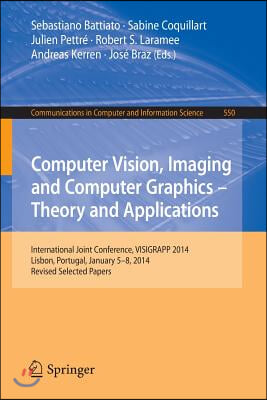 Sebastiano Battiato · Sabine Coquillart
Julien Pettré · Robert S. Laramee
Andreas Kerren · José Braz (Eds.)

Communications in Computer and Information Science 550

Computer Vision, Imaging and Computer Graphics – Theory and Applications

International Joint Conference, VISIGRAPP 2014
Lisbon, Portugal, January 5–8, 2014
Revised Selected Papers

Springer